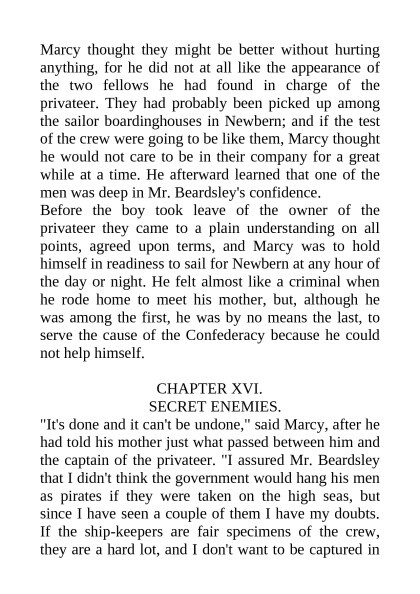 Marcy thought they might be better without hurting anything, for he did not at all like the appearance of the two fellows he had found in charge of the privateer. They had probably been picked up among the sailor boardinghouses in Newbern; and if the test of the crew were going to be like them, Marcy thought he would not care to be in their company for a great while at a time. He afterward learned that one of the men was deep in Mr. Beardsley's confidence.

Before the boy took leave of the owner of the privateer they came to a plain understanding on all points, agreed upon terms, and Marcy was to hold himself in readiness to sail for Newbern at any hour of the day or night. He felt almost like a criminal when he rode home to meet his mother, but, although he was among the first, he was by no means the last, to serve the cause of the Confederacy because he could not help himself.

CHAPTER XVI.
SECRET ENEMIES.

"It's done and it can't be undone," said Marcy, after he had told his mother just what passed between him and the captain of the privateer. "I assured Mr. Beardsley that I didn't think the government would hang his men as pirates if they were taken on the high seas, but since I have seen a couple of them I have my doubts. If the ship-keepers are fair specimens of the crew, they are a hard lot, and I don't want to be captured in